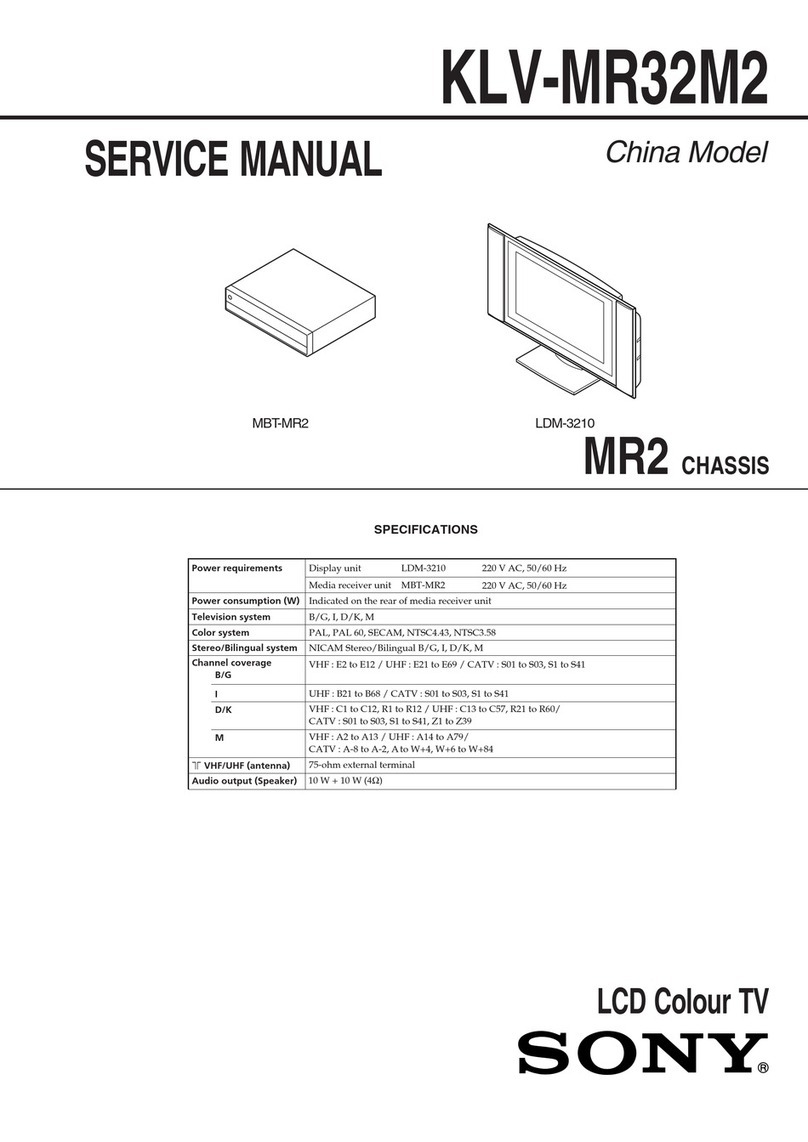 KLV-MR32M2

SERVICE MANUAL

China Model

MBT-MR2

LDM-3210

MR2 CHASSIS

SPECIFICATIONS

| | |
|---|---|
| Power requirements | Display unit LDM-3210 220 V AC, 50/60 Hz |
| | Media receiver unit MBT-MR2 220 V AC, 50/60 Hz |
| Power consumption (W) | Indicated on the rear of media receiver unit |
| Television system | B/G, I, D/K, M |
| Color system | PAL, PAL 60, SECAM, NTSC4.43, NTSC3.58 |
| Stereo/Bilingual system | NICAM Stereo/Bilingual B/G, I, D/K, M |
| Channel coverage B/G | VHF : E2 to E12 / UHF : E21 to E69 / CATV : S01 to S03, S1 to S41 |
| I | UHF : B21 to B68 / CATV : S01 to S03, S1 to S41 |
| D/K | VHF : C1 to C12, R1 to R12 / UHF : C13 to C57, R21 to R60/ CATV : S01 to S03, S1 to S41, Z1 to Z39 |
| M | VHF : A2 to A13 / UHF : A14 to A79/ CATV : A-8 to A-2, A to W+4, W+6 to W+84 |
| VHF/UHF (antenna) | 75-ohm external terminal |
| Audio output (Speaker) | 10 W + 10 W (4Ω) |

LCD Colour TV

SONY®